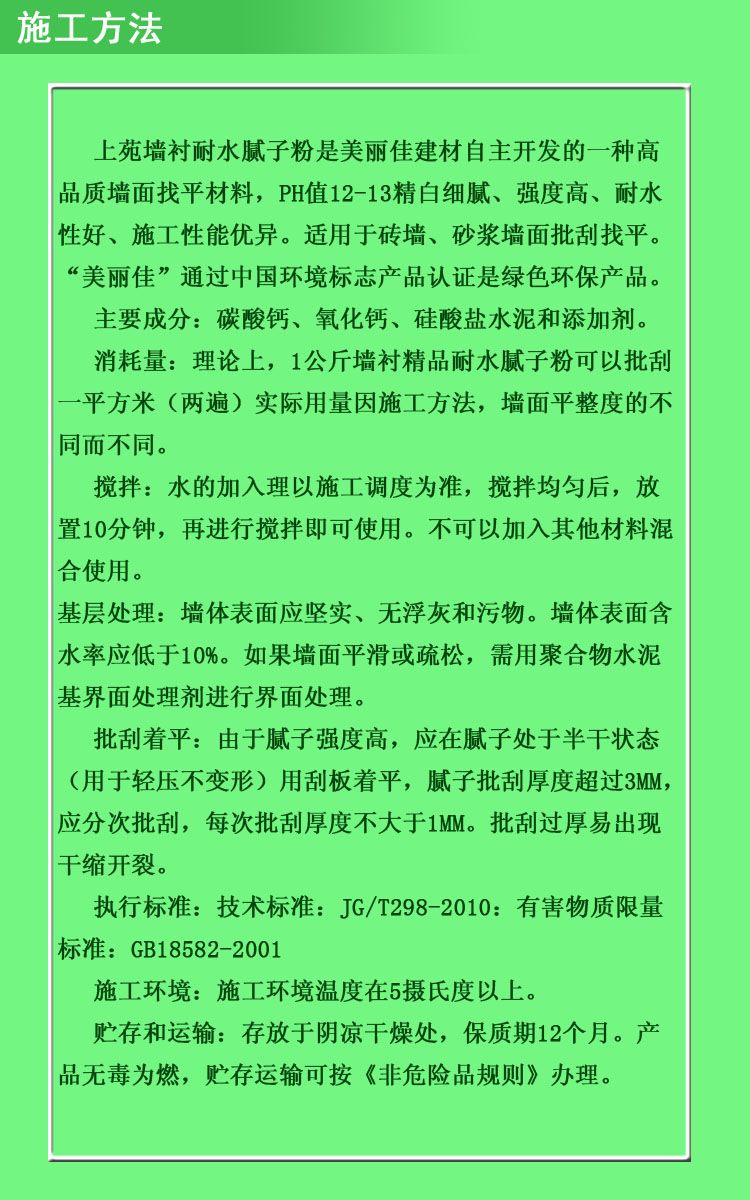 施工方法

上苑墙衬耐水腻子粉是美丽佳建材自主开发的一种高品质墙面找平材料，PH值12-13精白细腻、强度高、耐水性好、施工性能优异。适用于砖墙、砂浆墙面批刮找平。“美丽佳”通过中国环境标志产品认证是绿色环保产品。

主要成分：碳酸钙、氧化钙、硅酸盐水泥和添加剂。

消耗量：理论上，1公斤墙衬精品耐水腻子粉可以批刮一平方米（两遍）实际用量因施工方法，墙面平整度的不同而不同。

搅拌：水的加入理以施工调度为准，搅拌均匀后，放置10分钟，再进行搅拌即可使用。不可以加入其他材料混合使用。

基层处理：墙体表面应坚实、无浮灰和污物。墙体表面含水率应低于10%。如果墙面平滑或疏松，需用聚合物水泥基界面处理剂进行界面处理。

批刮着平：由于腻子强度高，应在腻子处于半干状态（用于轻压不变形）用刮板着平，腻子批刮厚度超过3MM，应分次批刮，每次批刮厚度不大于1MM。批刮过厚易出现干缩开裂。

执行标准：技术标准：JG/T298-2010：有害物质限量标准：GB18582-2001

施工环境：施工环境温度在5摄氏度以上。

贮存和运输：存放于阴凉干燥处，保质期12个月。产品无毒为燃，贮存运输可按《非危险品规则》办理。